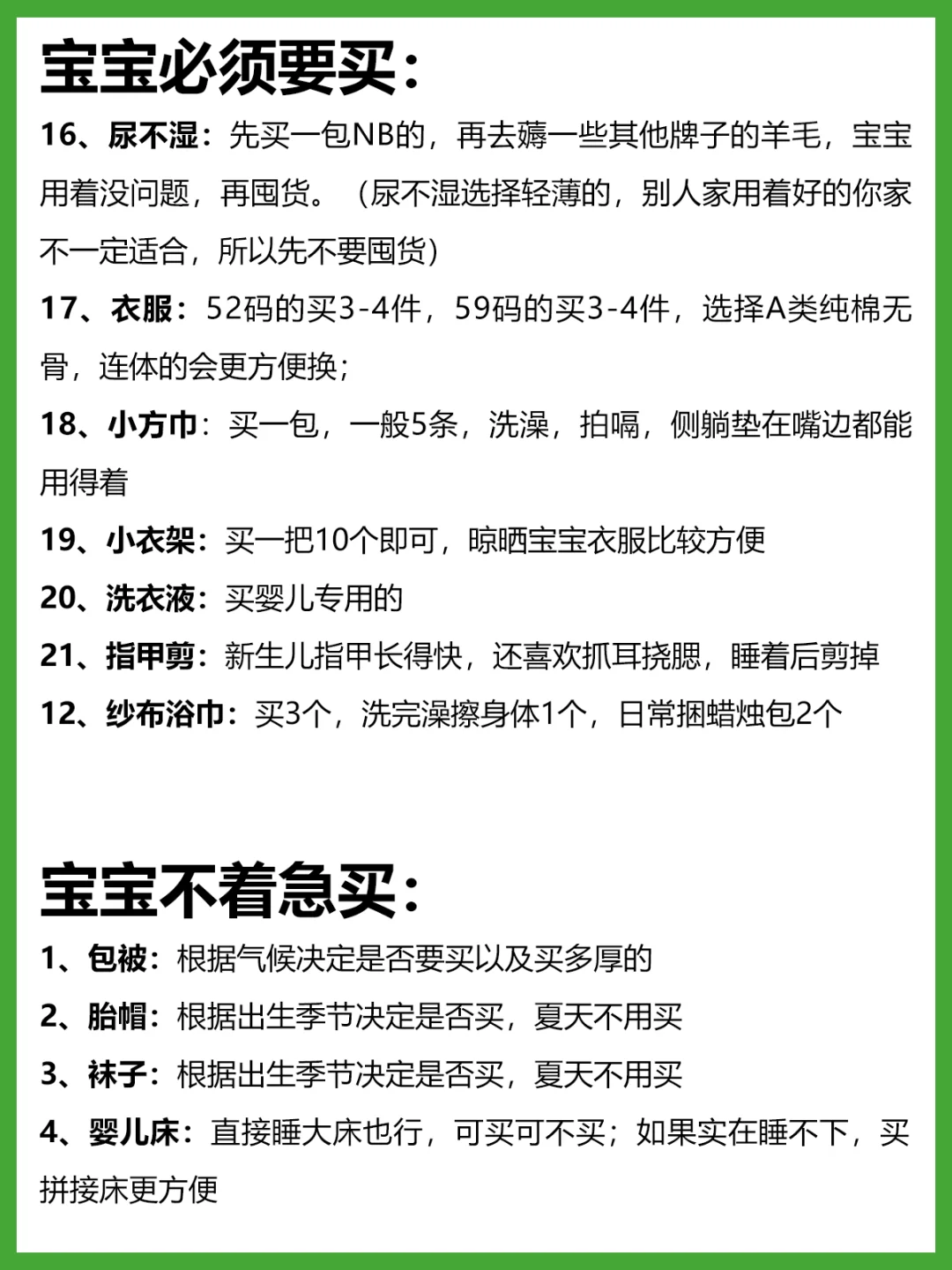 宝宝必须要买：

16、尿不湿：先买一包NB的，再去薅一些其他牌子的羊毛，宝宝用着没问题，再囤货。（尿不湿选择轻薄的，别人家用着好的你家不一定适合，所以先不要囤货）

17、衣服：52码的买3-4件，59码的买3-4件，选择A类纯棉无骨，连体的会更方便换；

18、小方巾：买一包，一般5条，洗澡，拍嗝，侧躺垫在嘴边都能用得着

19、小衣架：买一把10个即可，晾晒宝宝衣服比较方便

20、洗衣液：买婴儿专用的

21、指甲剪：新生儿指甲长得快，还喜欢抓耳挠腮，睡着后剪掉

12、纱布浴巾：买3个，洗完澡擦身体1个，日常捆蜡烛包2个

宝宝不着急买：

1、包被：根据气候决定是否要买以及买多厚的

2、胎帽：根据出生季节决定是否买，夏天不用买

3、袜子：根据出生季节决定是否买，夏天不用买

4、婴儿床：直接睡大床也行，可买可不买；如果实在睡不下，买拼接床更方便